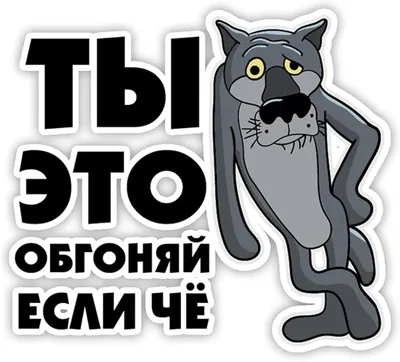 ТЫ
ЭТО
ОБГОНЯЙ
ЕСЛИ ЧЁ